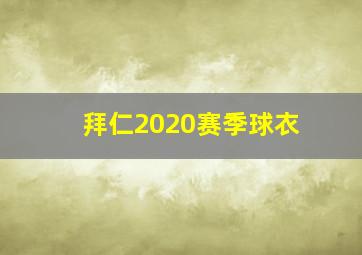 拜仁2020赛季球衣